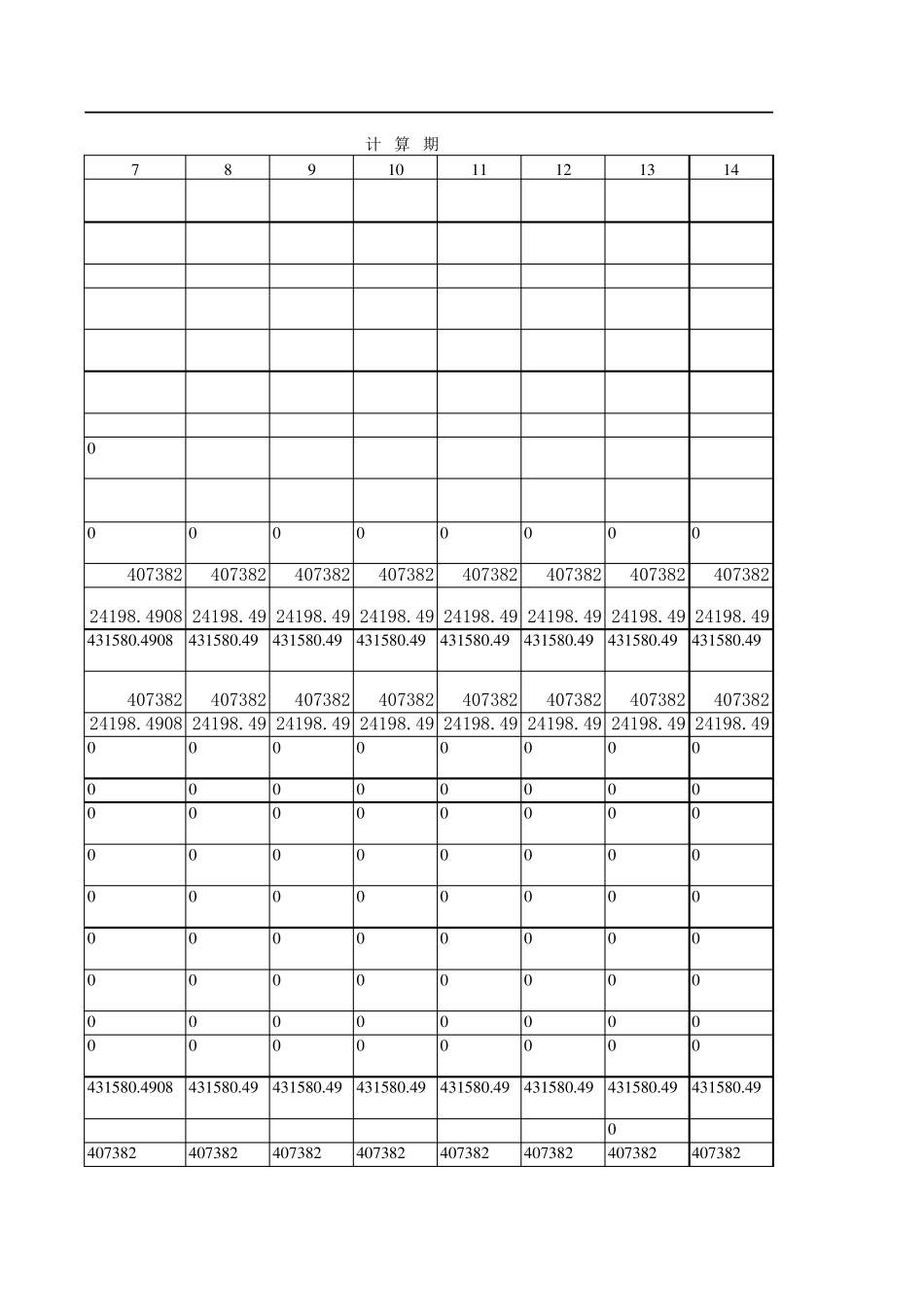 计 算 期

| 7 | 8 | 9 | 10 | 11 | 12 | 13 | 14 |
|---|---|---|---|---|---|---|---|
|  |  |  |  |  |  |  |  |
|  |  |  |  |  |  |  |  |
|  |  |  |  |  |  |  |  |
|  |  |  |  |  |  |  |  |
|  |  |  |  |  |  |  |  |
|  |  |  |  |  |  |  |  |
|  |  |  |  |  |  |  |  |
| 0 |  |  |  |  |  |  |  |
|  |  |  |  |  |  |  |  |
| 0 | 0 | 0 | 0 | 0 | 0 | 0 | 0 |
| 407382 | 407382 | 407382 | 407382 | 407382 | 407382 | 407382 | 407382 |
| 24198.4908 | 24198.49 | 24198.49 | 24198.49 | 24198.49 | 24198.49 | 24198.49 | 24198.49 |
| 431580.4908 | 431580.49 | 431580.49 | 431580.49 | 431580.49 | 431580.49 | 431580.49 | 431580.49 |
| 407382 | 407382 | 407382 | 407382 | 407382 | 407382 | 407382 | 407382 |
| 24198.4908 | 24198.49 | 24198.49 | 24198.49 | 24198.49 | 24198.49 | 24198.49 | 24198.49 |
| 0 | 0 | 0 | 0 | 0 | 0 | 0 | 0 |
| 0 | 0 | 0 | 0 | 0 | 0 | 0 | 0 |
| 0 | 0 | 0 | 0 | 0 | 0 | 0 | 0 |
| 0 | 0 | 0 | 0 | 0 | 0 | 0 | 0 |
| 0 | 0 | 0 | 0 | 0 | 0 | 0 | 0 |
| 0 | 0 | 0 | 0 | 0 | 0 | 0 | 0 |
| 0 | 0 | 0 | 0 | 0 | 0 | 0 | 0 |
| 0 | 0 | 0 | 0 | 0 | 0 | 0 | 0 |
| 0 | 0 | 0 | 0 | 0 | 0 | 0 | 0 |
| 431580.4908 | 431580.49 | 431580.49 | 431580.49 | 431580.49 | 431580.49 | 431580.49 | 431580.49 |
|  |  |  |  |  |  | 0 |  |
| 407382 | 407382 | 407382 | 407382 | 407382 | 407382 | 407382 | 407382 |